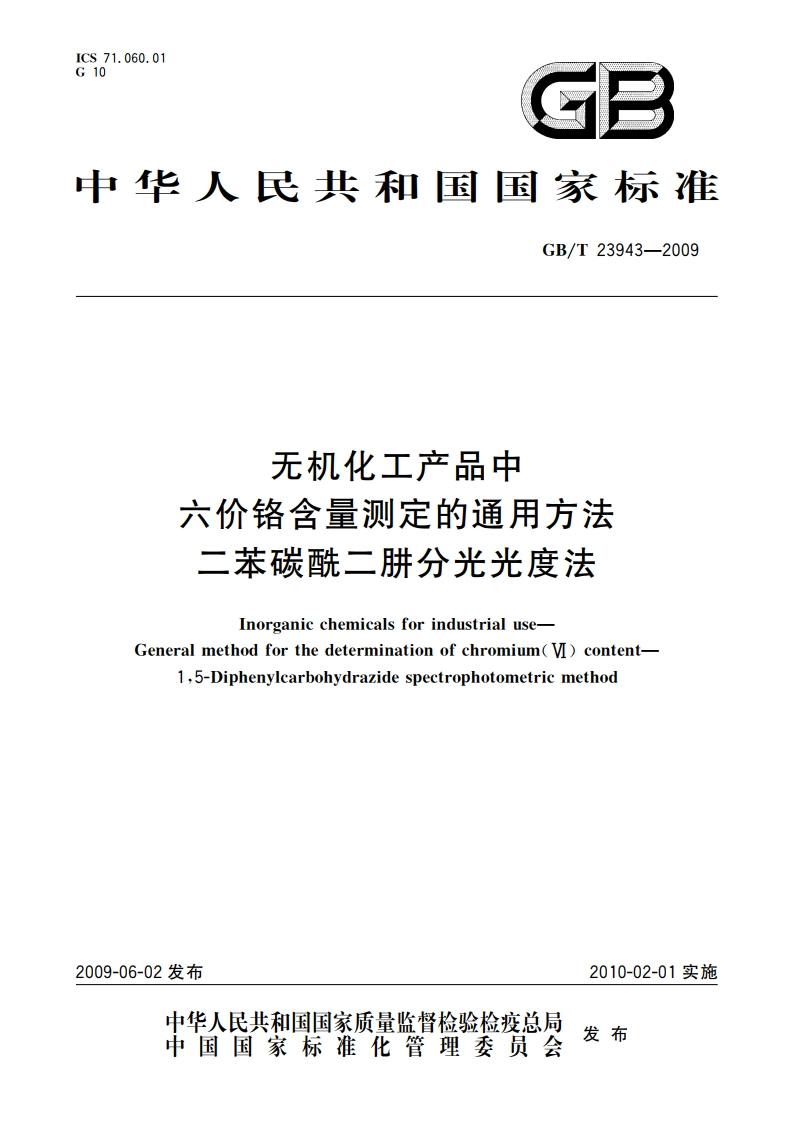 ICS 71.060.01
G 10

GB

中华人民共和国国家标准

GB/T 23943—2009

无机化工产品中
六价铬含量测定的通用方法
二苯碳酰二肼分光光度法

Inorganic chemicals for industrial use—
General method for the determination of chromium(Ⅵ) content—
1,5-Diphenylcarbohydrazide spectrophotometric method

2009-06-02 发布

2010-02-01 实施

中华人民共和国国家质量监督检验检疫总局
中国国家标准化管理委员会
发布